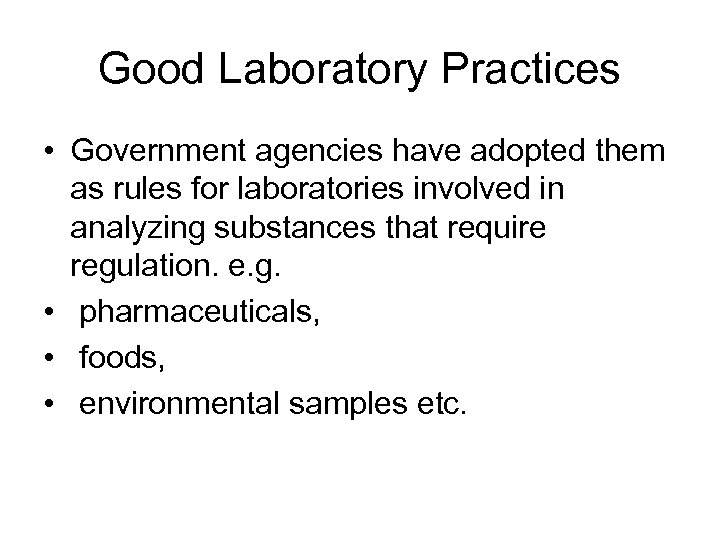 Good Laboratory Practices

• Government agencies have adopted them as rules for laboratories involved in analyzing substances that require regulation. e.g.
• pharmaceuticals,
• foods,
• environmental samples etc.